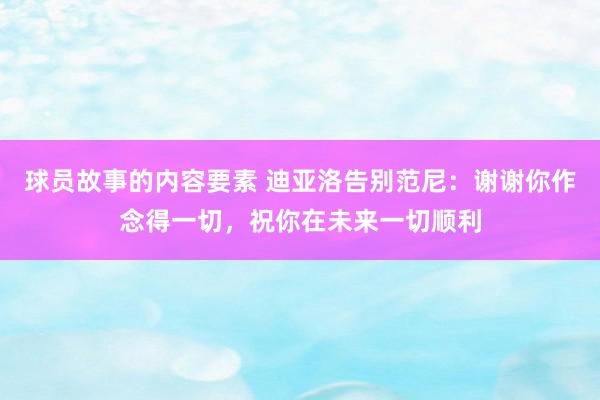 球员故事的内容要素 迪亚洛告别范尼：谢谢你作念得一切，祝你在未来一切顺利